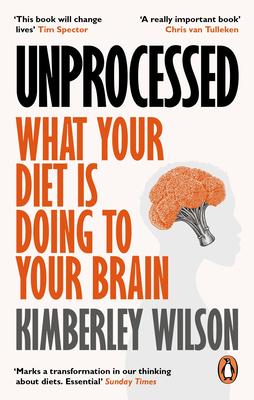 'This book will change lives' Tim Spector

'A really important book' Chris van Tulleken

UNPROCESSED

WHAT YOUR DIET IS DOING TO YOUR BRAIN

KIMBERLEY WILSON

'Marks a transformation in our thinking about diets. Essential' Sunday Times